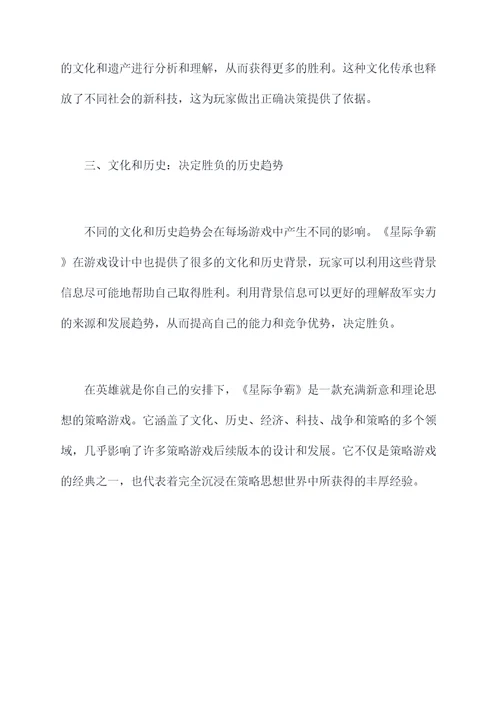 的文化和遗产进行分析和理解，从而获得更多的胜利。这种文化传承也释放了不同社会的新科技，这为玩家做出正确决策提供了依据。

三、文化和历史：决定胜负的历史趋势

不同的文化和历史趋势会在每场游戏中产生不同的影响。《星际争霸》在游戏设计中也提供了很多的文化和历史背景，玩家可以利用这些背景信息尽可能地帮助自己取得胜利。利用背景信息可以更好的理解敌军实力的来源和发展趋势，从而提高自己的能力和竞争优势，决定胜负。

在英雄就是你自己的安排下，《星际争霸》是一款充满新意和理论思想的策略游戏。它涵盖了文化、历史、经济、科技、战争和策略的多个领域，几乎影响了许多策略游戏后续版本的设计和发展。它不仅是策略游戏的经典之一，也代表着完全沉浸在策略思想世界中所获得的丰厚经验。